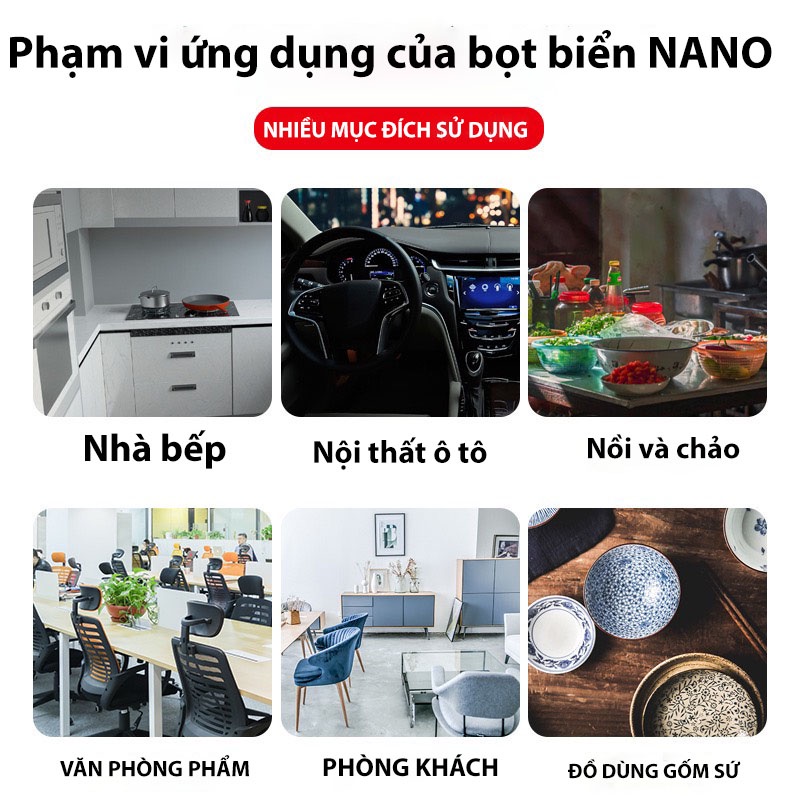 Phạm vi ứng dụng của bọt biển NANO

NHIỀU MỤC ĐÍCH SỬ DỤNG

Nhà bếp

Nội thất ô tô

Nồi và chảo

VĂN PHÒNG PHẨM

PHÒNG KHÁCH

ĐỒ DÙNG GỐM SỨ